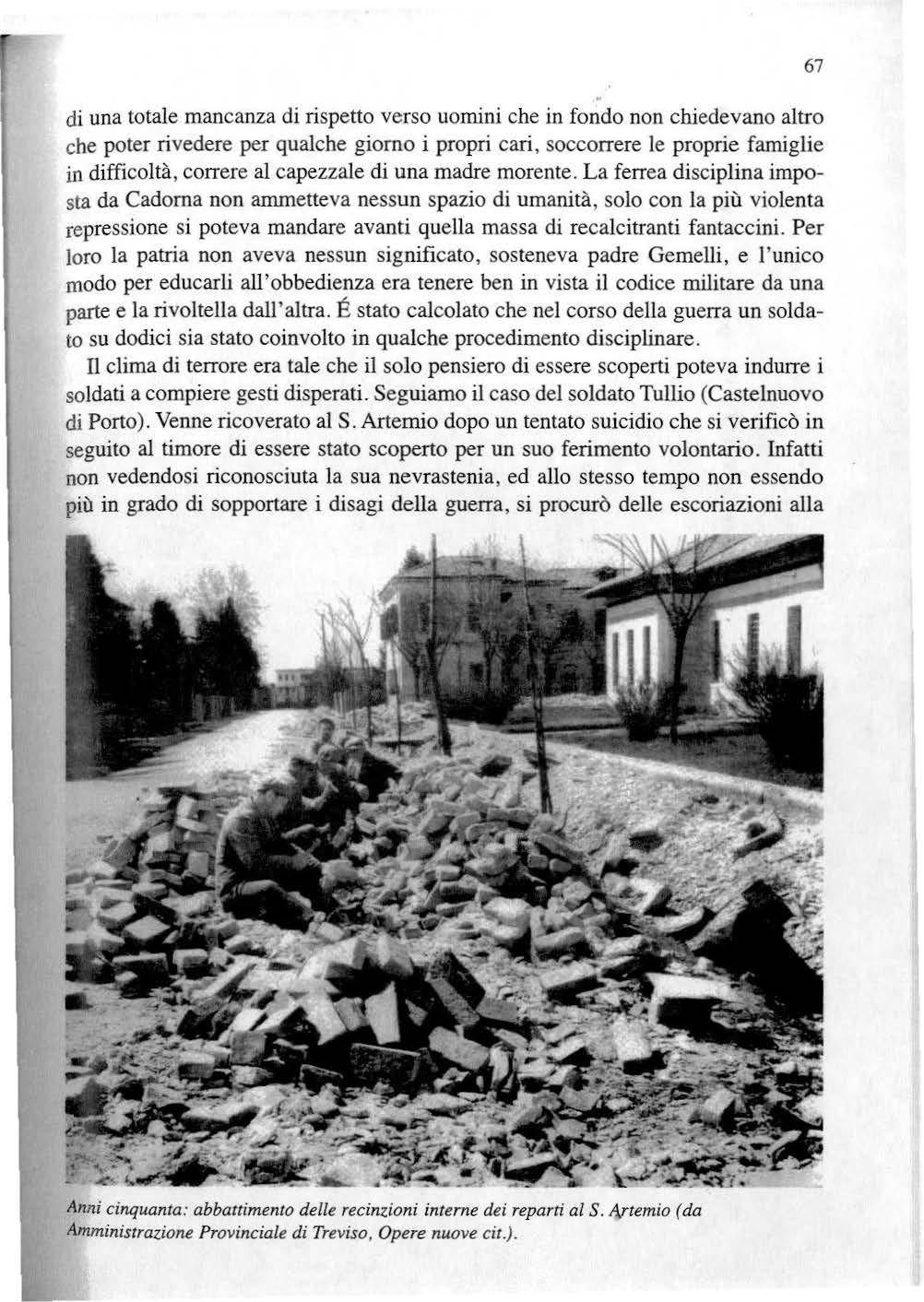 67

di una totale mancanza di rispetto verso uomini che in fondo non chiedevano altro che poter rivedere per qualche giorno i propri cari, soccorrere le proprie famiglie in difficoltà, correre al capezzale di una madre morente. La ferrea disciplina imposta da Cadorna non ammetteva nessun spazio di umanità, solo con la più violenta repressione si poteva mandare avanti quella massa di recalcitranti fantaccini. Per loro la patria non aveva nessun significato, sosteneva padre Gemelli, e l'unico modo per educarli all'obbedienza era tenere ben in vista il codice militare da una parte e la rivoltella dall'altra. É stato calcolato che nel corso della guerra un soldato su dodici sia stato coinvolto in qualche procedimento disciplinare.

Il clima di terrore era tale che il solo pensiero di essere scoperti poteva indurre i soldati a compiere gesti disperati. Seguiamo il caso del soldato Tullio (Castelnuovo di Porto). Venne ricoverato al S. Artemio dopo un tentato suicidio che si verificò in seguito al timore di essere stato scoperto per un suo ferimento volontario. Infatti non vedendosi riconosciuta la sua nevrastenia, ed allo stesso tempo non essendo più in grado di sopportare i disagi della guerra, si procurò delle escoriazioni alla

Anni cinquanta: abbattimento delle recinzioni interne dei reparti al S. Artemio (da Amministrazione Provinciale di Treviso, Opere nuove cit.).